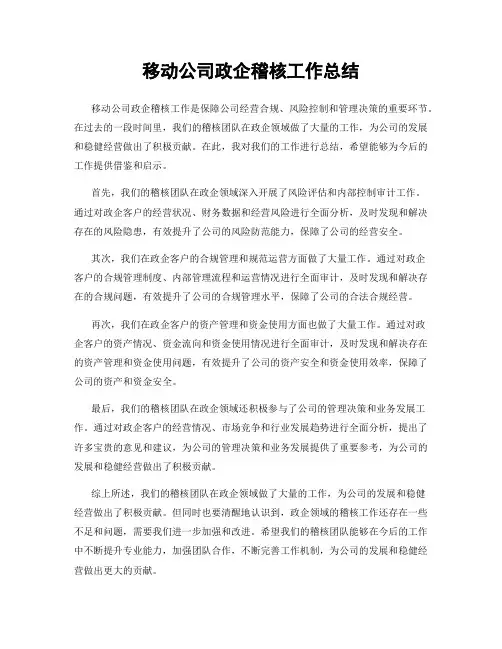 移动公司政企稽核工作总结

移动公司政企稽核工作是保障公司经营合规、风险控制和管理决策的重要环节。在过去的一段时间里，我们的稽核团队在政企领域做了大量的工作，为公司的发展和稳健经营做出了积极贡献。在此，我对我们的工作进行总结，希望能够为今后的工作提供借鉴和启示。

首先，我们的稽核团队在政企领域深入开展了风险评估和内部控制审计工作。通过对政企客户的经营状况、财务数据和经营风险进行全面分析，及时发现和解决存在的风险隐患，有效提升了公司的风险防范能力，保障了公司的经营安全。

其次，我们在政企客户的合规管理和规范运营方面做了大量工作。通过对政企客户的合规管理制度、内部管理流程和运营情况进行全面审计，及时发现和解决存在的合规问题，有效提升了公司的合规管理水平，保障了公司的合法合规经营。

再次，我们在政企客户的资产管理和资金使用方面也做了大量工作。通过对政企客户的资产情况、资金流向和资金使用情况进行全面审计，及时发现和解决存在的资产管理和资金使用问题，有效提升了公司的资产安全和资金使用效率，保障了公司的资产和资金安全。

最后，我们的稽核团队在政企领域还积极参与了公司的管理决策和业务发展工作。通过对政企客户的经营情况、市场竞争和行业发展趋势进行全面分析，提出了许多宝贵的意见和建议，为公司的管理决策和业务发展提供了重要参考，为公司的发展和稳健经营做出了积极贡献。

综上所述，我们的稽核团队在政企领域做了大量的工作，为公司的发展和稳健经营做出了积极贡献。但同时也要清醒地认识到，政企领域的稽核工作还存在一些不足和问题，需要我们进一步加强和改进。希望我们的稽核团队能够在今后的工作中不断提升专业能力，加强团队合作，不断完善工作机制，为公司的发展和稳健经营做出更大的贡献。